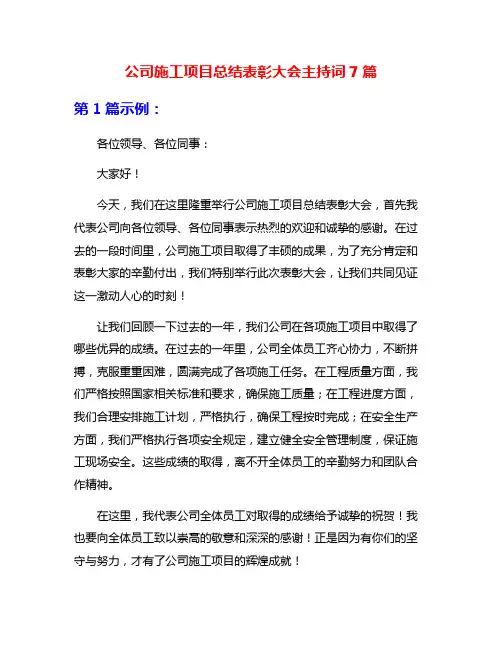 公司施工项目总结表彰大会主持词 7 篇

第 1 篇示例：

各位领导、各位同事：

大家好！

今天，我们在这里隆重举行公司施工项目总结表彰大会，首先我代表公司向各位领导、各位同事表示热烈的欢迎和诚挚的感谢。在过去的一段时间里，公司施工项目取得了丰硕的成果，为了充分肯定和表彰大家的辛勤付出，我们特别举行此次表彰大会，让我们共同见证这一激动人心的时刻！

让我们回顾一下过去的一年，我们公司在各项施工项目中取得了哪些优异的成绩。在过去的一年里，公司全体员工齐心协力，不断拼搏，克服重重困难，圆满完成了各项施工任务。在工程质量方面，我们严格按照国家相关标准和要求，确保施工质量；在工程进度方面，我们合理安排施工计划，严格执行，确保工程按时完成；在安全生产方面，我们严格执行各项安全规定，建立健全安全管理制度，保证施工现场安全。这些成绩的取得，离不开全体员工的辛勤努力和团队合作精神。

在这里，我代表公司全体员工对取得的成绩给予诚挚的祝贺！我也要向全体员工致以崇高的敬意和深深的感谢！正是因为有你们的坚守与努力，才有了公司施工项目的辉煌成就！